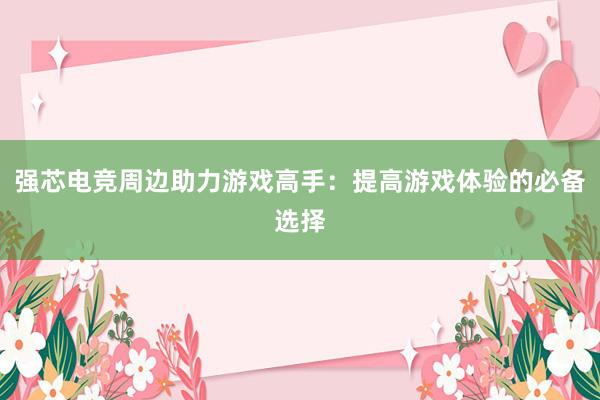 强芯电竞周边助力游戏高手：提高游戏体验的必备选择